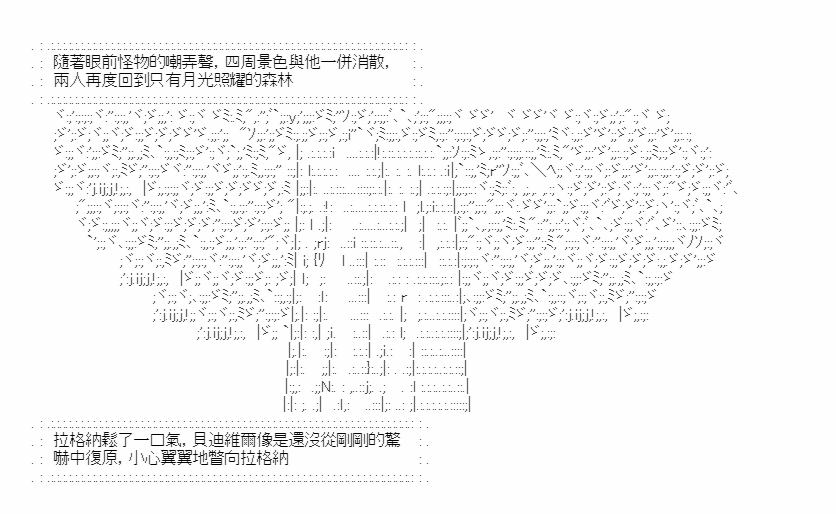 隨著眼前怪物的嘲弄聲，四周景色與他一併消散，
兩人再度回到只有月光照耀的森林

拉格納鬆了一口氣，貝迪維爾像是還沒從剛剛的驚嚇中復原，小心翼翼地瞥向拉格納